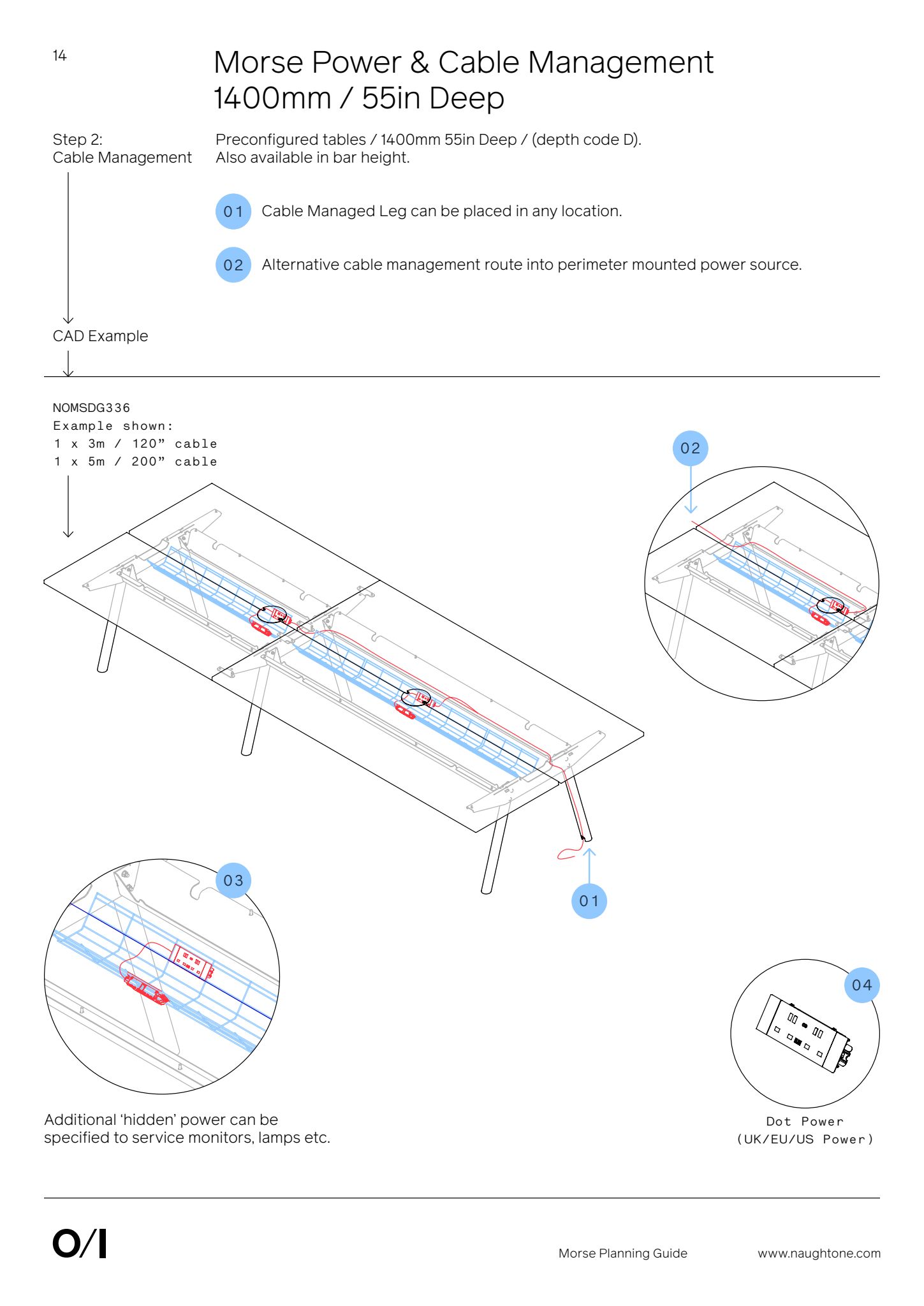 14

Morse Power & Cable Management
1400mm / 55in Deep

Step 2:
Cable Management

Preconfigured tables / 1400mm 55in Deep / (depth code D).
Also available in bar height.

01 Cable Managed Leg can be placed in any location.

02 Alternative cable management route into perimeter mounted power source.

CAD Example

NOMSDG336
Example shown:
1 x 3m / 120” cable
1 x 5m / 200” cable

02

03

01

04

Additional ‘hidden’ power can be specified to service monitors, lamps etc.

Dot Power
(UK/EU/US Power)

O/I

Morse Planning Guide

www.naughtone.com